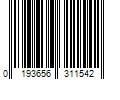 0 193656 311542